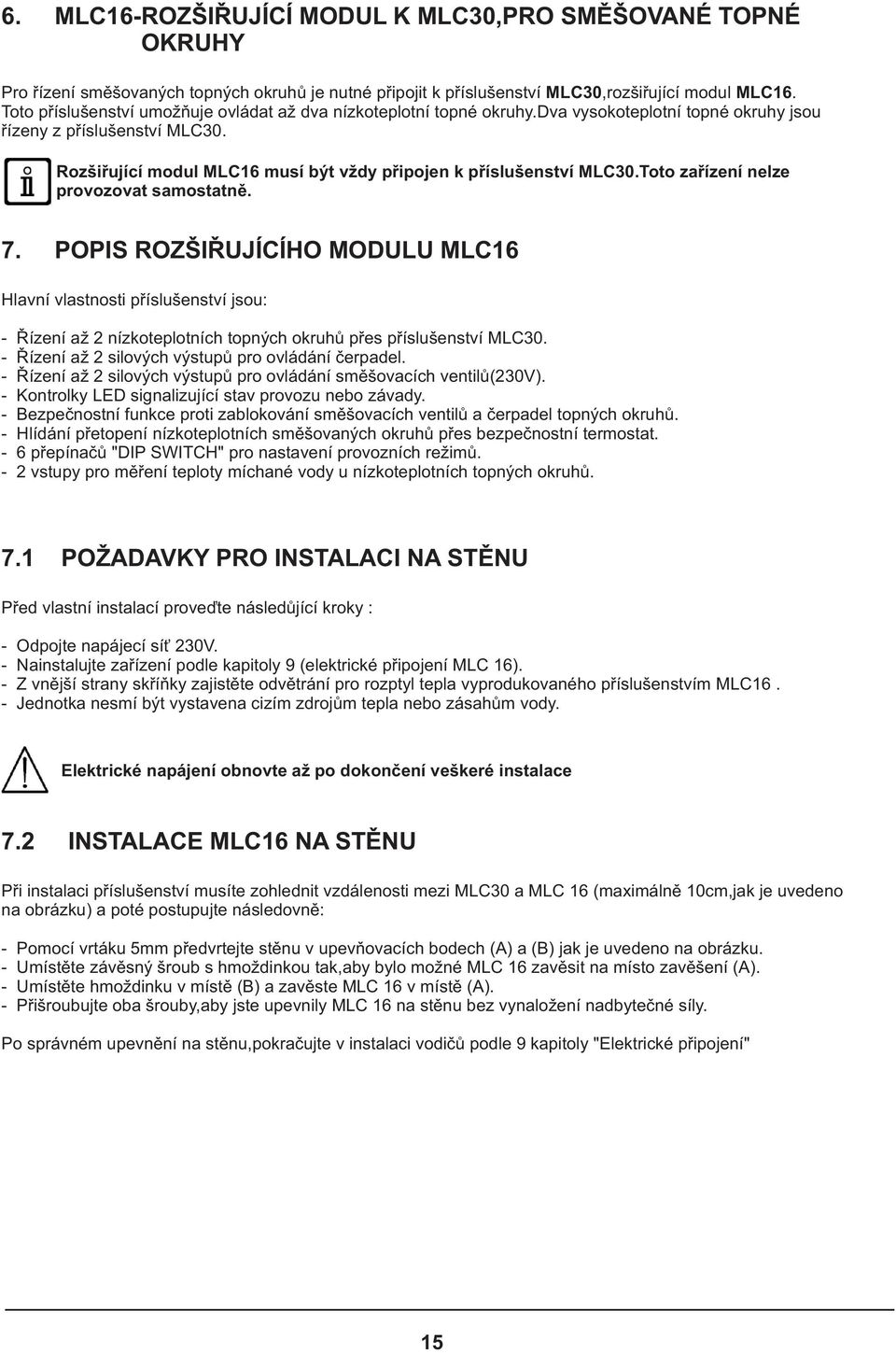 6. MLC16-ROZŠIŘUJÍCÍ MODUL K MLC30,PRO SMĚŠOVANÉ TOPNÉ OKRUHY

Pro řízení směšovaných topných okruhů je nutné připojit k příslušenství MLC30,rozšiřující modul MLC16. Toto příslušenství umožňuje ovládat až dva nízkoteplotní topné okruhy.Dva vysokoteplotní topné okruhy jsou řízeny z příslušenství MLC30.

Rozšiřující modul MLC16 musí být vždy připojen k příslušenství MLC30.Toto zařízení nelze provozovat samostatně.

7. POPIS ROZŠIŘUJÍCÍHO MODULU MLC16

Hlavní vlastnosti příslušenství jsou:

- Řízení až 2 nízkoteplotních topných okruhů přes příslušenství MLC30.
- Řízení až 2 silových výstupů pro ovládání čerpadel.
- Řízení až 2 silových výstupů pro ovládání směšovacích ventilů(230V).
- Kontrolky LED signalizující stav provozu nebo závady.
- Bezpečnostní funkce proti zablokování směšovacích ventilů a čerpadel topných okruhů.
- Hlídání přetopení nízkoteplotních směšovaných okruhů přes bezpečnostní termostat.
- 6 přepínačů "DIP SWITCH" pro nastavení provozních režimů.
- 2 vstupy pro měření teploty míchané vody u nízkoteplotních topných okruhů.

7.1 POŽADAVKY PRO INSTALACI NA STĚNU

Před vlastní instalací proveďte následůjící kroky :

- Odpojte napájecí síť 230V.
- Nainstalujte zařízení podle kapitoly 9 (elektrické připojení MLC 16).
- Z vnější strany skříňky zajistěte odvětrání pro rozptyl tepla vyprodukovaného příslušenstvím MLC16 .
- Jednotka nesmí být vystavena cizím zdrojům tepla nebo zásahům vody.

Elektrické napájení obnovte až po dokončení veškeré instalace

7.2 INSTALACE MLC16 NA STĚNU

Při instalaci příslušenství musíte zohlednit vzdálenosti mezi MLC30 a MLC 16 (maximálně 10cm,jak je uvedeno na obrázku) a poté postupujte následovně:

- Pomocí vrtáku 5mm předvrtejte stěnu v upevňovacích bodech (A) a (B) jak je uvedeno na obrázku.
- Umístěte závěsný šroub s hmoždinkou tak,aby bylo možné MLC 16 zavěsit na místo zavěšení (A).
- Umístěte hmoždinku v místě (B) a zavěste MLC 16 v místě (A).
- Přišroubujte oba šrouby,aby jste upevnily MLC 16 na stěnu bez vynaložení nadbytečné síly.

Po správném upevnění na stěnu,pokračujte v instalaci vodičů podle 9 kapitoly "Elektrické připojení"

15